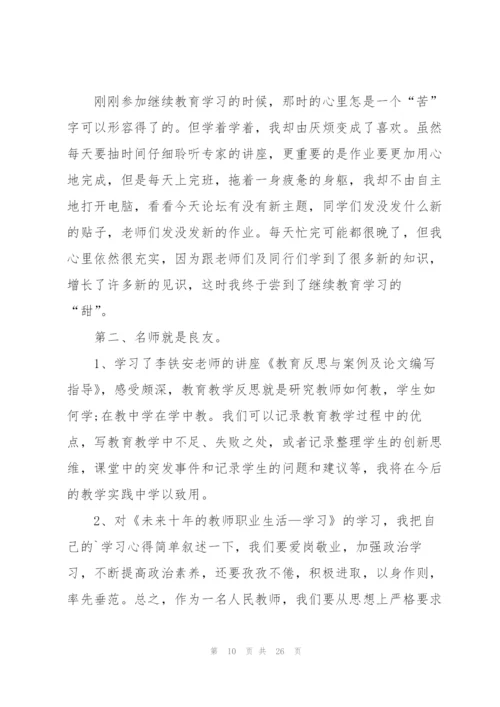 刚刚参加继续教育学习的时候，那时的心里怎是一个“苦”字可以形容得了的。但学着学着，我却由厌烦变成了喜欢。虽然每天要抽时间仔细聆听专家的讲座，更重要的是作业要更加用心地完成，但是每天上完班，拖着一身疲惫的身躯，我却不由自主地打开电脑，看看今天论坛有没有新主题，同学们发没发什么新的贴子，老师们发没发新的作业。每天忙完可能都很晚了，但我心里依然很充实，因为跟老师们及同行们学到了很多新的知识，增长了许多新的见识，这时我终于尝到了继续教育学习的“甜”。

第二、名师就是良友。

1、学习了李铁安老师的讲座《教育反思与案例及论文编写指导》，感受颇深，教育教学反思就是研究教师如何教，学生如何学;在教中学在学中教。我们可以记录教育教学过程中的优点，写教育教学中不足、失败之处，或者记录整理学生的创新思维，课堂中的突发事件和记录学生的问题和建议等，我将在今后的教学实践中学以致用。

2、对《未来十年的教师职业生活—学习》的学习，我把自己的`学习心得简单叙述一下，我们要爱岗敬业，加强政治学习，不断提高政治素养，还要孜孜不倦，积极进取，以身作则，率先垂范。总之，作为一名人民教师，我们要从思想上严格要求

第 10 页 共 26 页